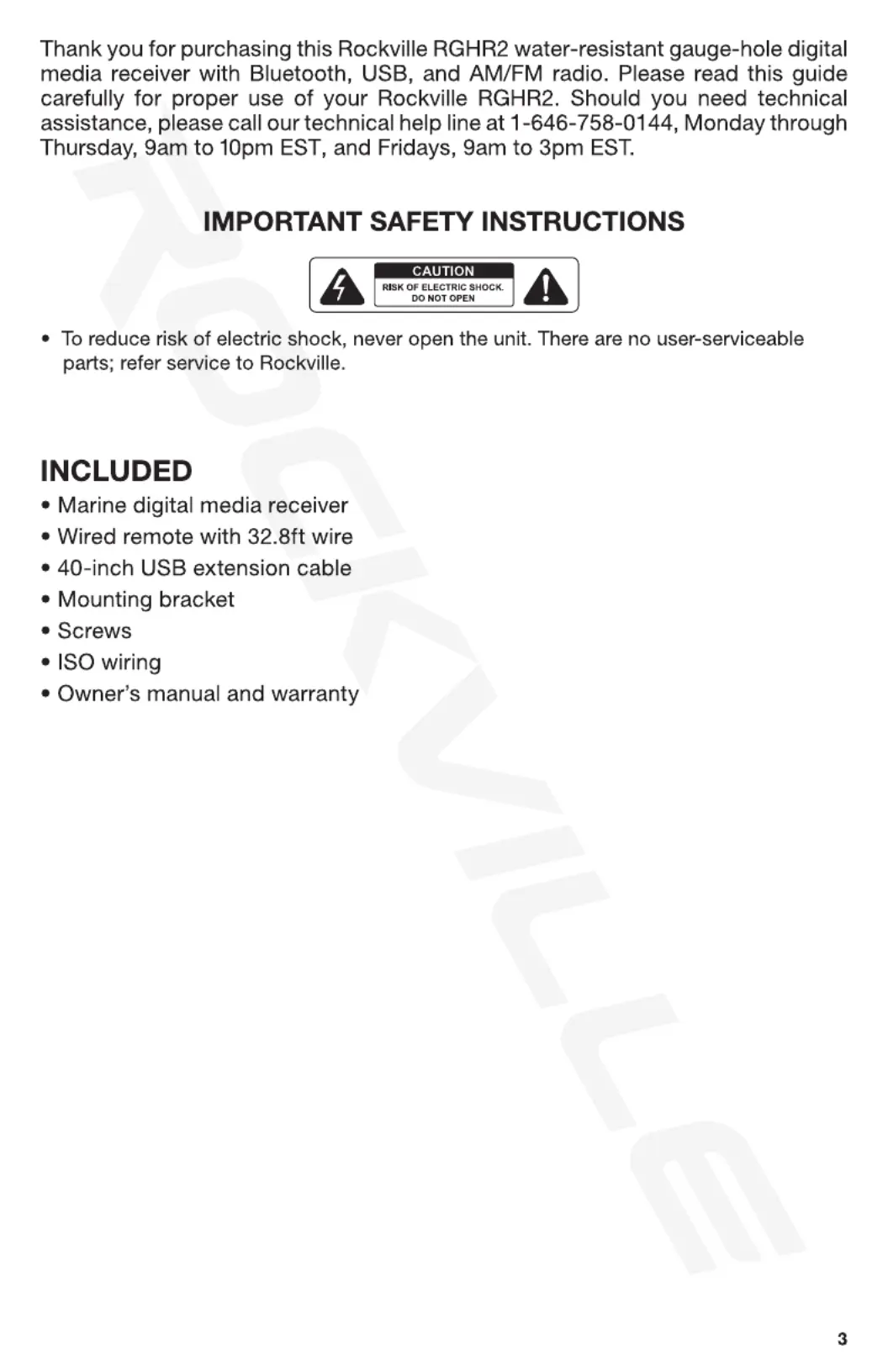 Thank you for purchasing this Rockville RGHR2 water-resistant gauge-hole digital media receiver with Bluetooth, USB, and AM/FM radio. Please read this guide carefully for proper use of your Rockville RGHR2. Should you need technical assistance, please call our technical help line at 1-646-758-0144, Monday through Thursday, 9am to 10pm EST, and Fridays, 9am to 3pm EST.

IMPORTANT SAFETY INSTRUCTIONS

CAUTION
RISK OF ELECTRIC SHOCK.
DO NOT OPEN

• To reduce risk of electric shock, never open the unit. There are no user-serviceable parts; refer service to Rockville.

INCLUDED
• Marine digital media receiver
• Wired remote with 32.8ft wire
• 40-inch USB extension cable
• Mounting bracket
• Screws
• ISO wiring
• Owner's manual and warranty

ROCKVILLE

3